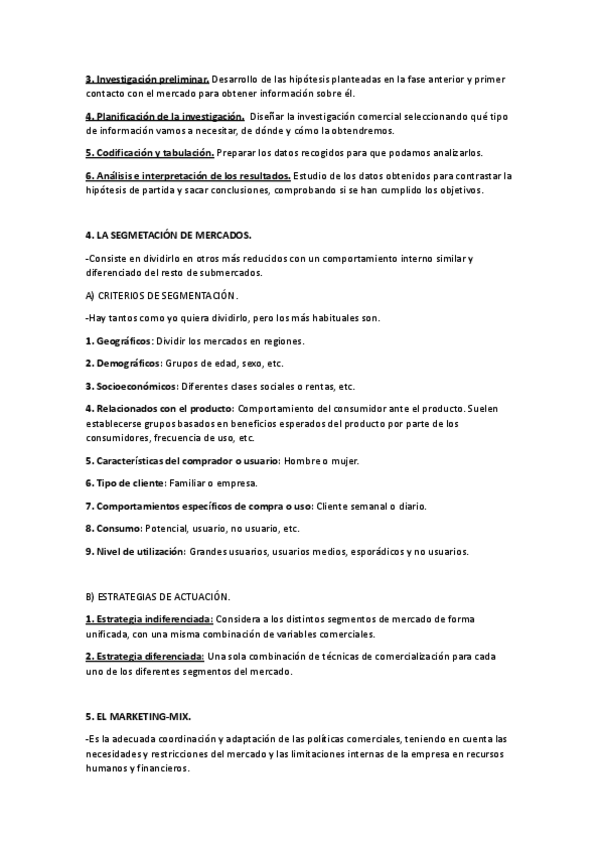 3. Investigación preliminar. Desarrollo de las hipótesis planteadas en la fase anterior y primer contacto con el mercado para obtener información sobre él.

4. Planificación de la investigación. Diseñar la investigación comercial seleccionando qué tipo de información vamos a necesitar, de dónde y cómo la obtendremos.

5. Codificación y tabulación. Preparar los datos recogidos para que podamos analizarlos.

6. Análisis e interpretación de los resultados. Estudio de los datos obtenidos para contrastar la hipótesis de partida y sacar conclusiones, comprobando si se han cumplido los objetivos.

4. LA SEGMETACIÓN DE MERCADOS.

-Consiste en dividirlo en otros más reducidos con un comportamiento interno similar y diferenciado del resto de submercados.

A) CRITERIOS DE SEGMENTACIÓN.

-Hay tantos como yo quiera dividirlo, pero los más habituales son.

1. Geográficos: Dividir los mercados en regiones.

2. Demográficos: Grupos de edad, sexo, etc.

3. Socioeconómicos: Diferentes clases sociales o rentas, etc.

4. Relacionados con el producto: Comportamiento del consumidor ante el producto. Suelen establecerse grupos basados en beneficios esperados del producto por parte de los consumidores, frecuencia de uso, etc.

5. Características del comprador o usuario: Hombre o mujer.

6. Tipo de cliente: Familiar o empresa.

7. Comportamientos específicos de compra o uso: Cliente semanal o diario.

8. Consumo: Potencial, usuario, no usuario, etc.

9. Nivel de utilización: Grandes usuarios, usuarios medios, esporádicos y no usuarios.

B) ESTRATEGIAS DE ACTUACIÓN.

1. Estrategia indiferenciada: Considera a los distintos segmentos de mercado de forma unificada, con una misma combinación de variables comerciales.

2. Estrategia diferenciada: Una sola combinación de técnicas de comercialización para cada uno de los diferentes segmentos del mercado.

5. EL MARKETING-MIX.

-Es la adecuada coordinación y adaptación de las políticas comerciales, teniendo en cuenta las necesidades y restricciones del mercado y las limitaciones internas de la empresa en recursos humanos y financieros.